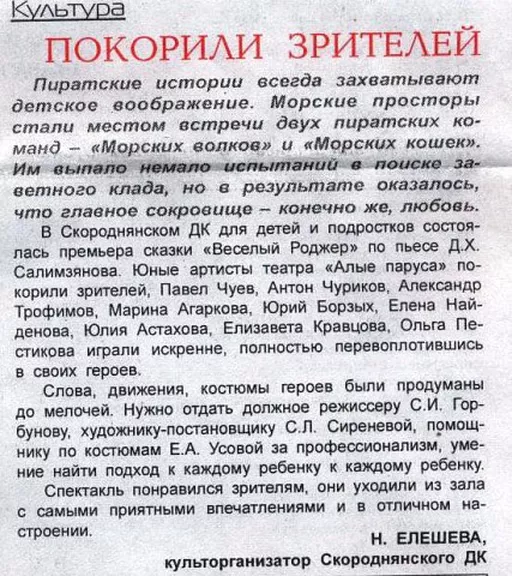 Культура

ПОКОРИЛИ ЗРИТЕЛЕЙ

Пиратские истории всегда захватывают детское воображение. Морские просторы стали местом встречи двух пиратских команд – «Морских волков» и «Морских кошек». Им выпало немало испытаний в поиске заветного клада, но в результате оказалось, что главное сокровище – конечно же, любовь.

В Скороднянском ДК для детей и подростков состоялась премьера сказки «Веселый Роджер» по пьесе Д.Х. Салимзянова. Юные артисты театра «Алые паруса» покорили зрителей, Павел Чуев, Антон Чуриков, Александр Трофимов, Марина Агаркова, Юрий Борзых, Елена Найденова, Юлия Астахова, Елизавета Кравцова, Ольга Пестикова играли искренне, полностью перевоплотившись в своих героев.

Слова, движения, костюмы героев были продуманы до мелочей. Нужно отдать должное режиссеру С.И. Горбунову, художнику-постановщику С.Л. Сиреневой, помощнику по костюмам Е.А. Усовой за профессионализм, умение найти подход к каждому ребенку к каждому ребенку.

Спектакль понравился зрителям, они уходили из зала с самыми приятными впечатлениями и в отличном настроении.

Н. ЕЛЕШЕВА,
культорганизатор Скороднянского ДК